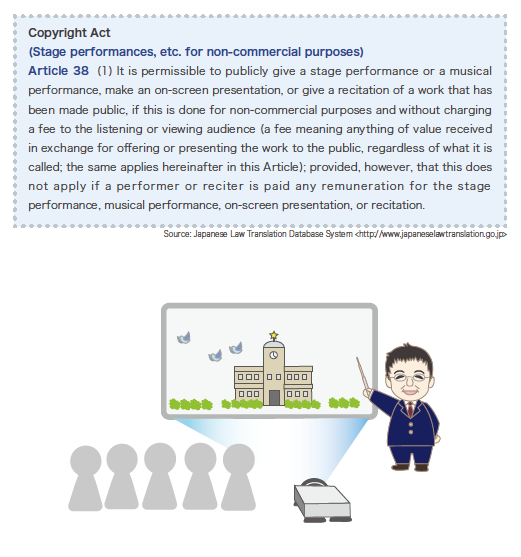 Copyright Act
(Stage performances, etc. for non-commercial purposes)
Article 38 (1) It is permissible to publicly give a stage performance or a musical performance, make an on-screen presentation, or give a recitation of a work that has been made public, if this is done for non-commercial purposes and without charging a fee to the listening or viewing audience (a fee meaning anything of value received in exchange for offering or presenting the work to the public, regardless of what it is called; the same applies hereinafter in this Article); provided, however, that this does not apply if a performer or reciter is paid any remuneration for the stage performance, musical performance, on-screen presentation, or recitation.

Source: Japanese Law Translation Database System <http://www.japaneselawtranslation.go.jp>